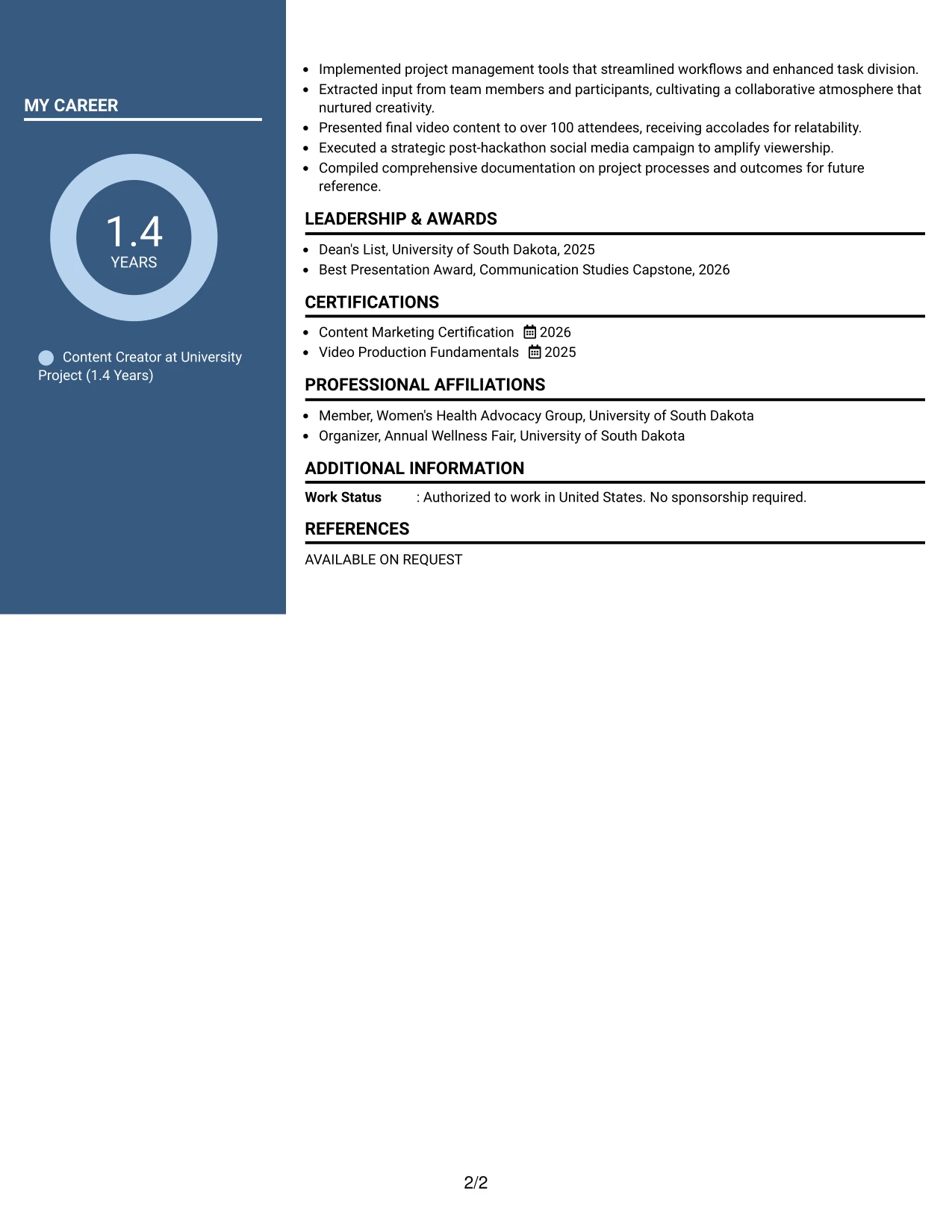 MY CAREER

1.4
YEARS

Content Creator at University Project (1.4 Years)

• Implemented project management tools that streamlined workflows and enhanced task division.
• Extracted input from team members and participants, cultivating a collaborative atmosphere that nurtured creativity.
• Presented final video content to over 100 attendees, receiving accolades for relatability.
• Executed a strategic post-hackathon social media campaign to amplify viewership.
• Compiled comprehensive documentation on project processes and outcomes for future reference.

LEADERSHIP & AWARDS

• Dean's List, University of South Dakota, 2025
• Best Presentation Award, Communication Studies Capstone, 2026

CERTIFICATIONS

• Content Marketing Certification 2026
• Video Production Fundamentals 2025

PROFESSIONAL AFFILIATIONS

• Member, Women's Health Advocacy Group, University of South Dakota
• Organizer, Annual Wellness Fair, University of South Dakota

ADDITIONAL INFORMATION

Work Status : Authorized to work in United States. No sponsorship required.

REFERENCES

AVAILABLE ON REQUEST

2/2